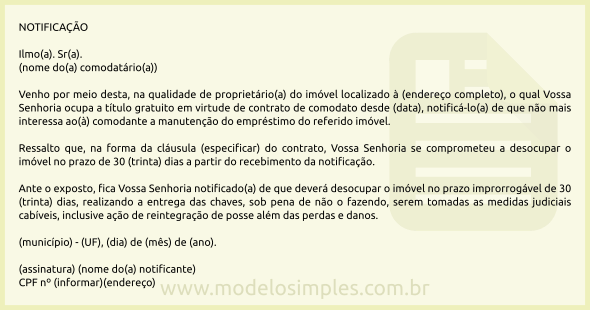 NOTIFICAÇÃO

Ilmo(a). Sr(a).
(nome do(a) comodatário(a))

Venho por meio desta, na qualidade de proprietário(a) do imóvel localizado à (endereço completo), o qual Vossa Senhoria ocupa a título gratuito em virtude de contrato de comodato desde (data), notificá-lo(a) de que não mais interessa ao(à) comodante a manutenção do empréstimo do referido imóvel.

Ressalto que, na forma da cláusula (especificar) do contrato, Vossa Senhoria se comprometeu a desocupar o imóvel no prazo de 30 (trinta) dias a partir do recebimento da notificação.

Ante o exposto, fica Vossa Senhoria notificado(a) de que deverá desocupar o imóvel no prazo improrrogável de 30 (trinta) dias, realizando a entrega das chaves, sob pena de não o fazendo, serem tomadas as medidas judiciais cabíveis, inclusive ação de reintegração de posse além das perdas e danos.

(município) - (UF), (dia) de (mês) de (ano).

(assinatura) (nome do(a) notificante)
CPF nº (informar)(endereço)

www.modelosimples.com.br